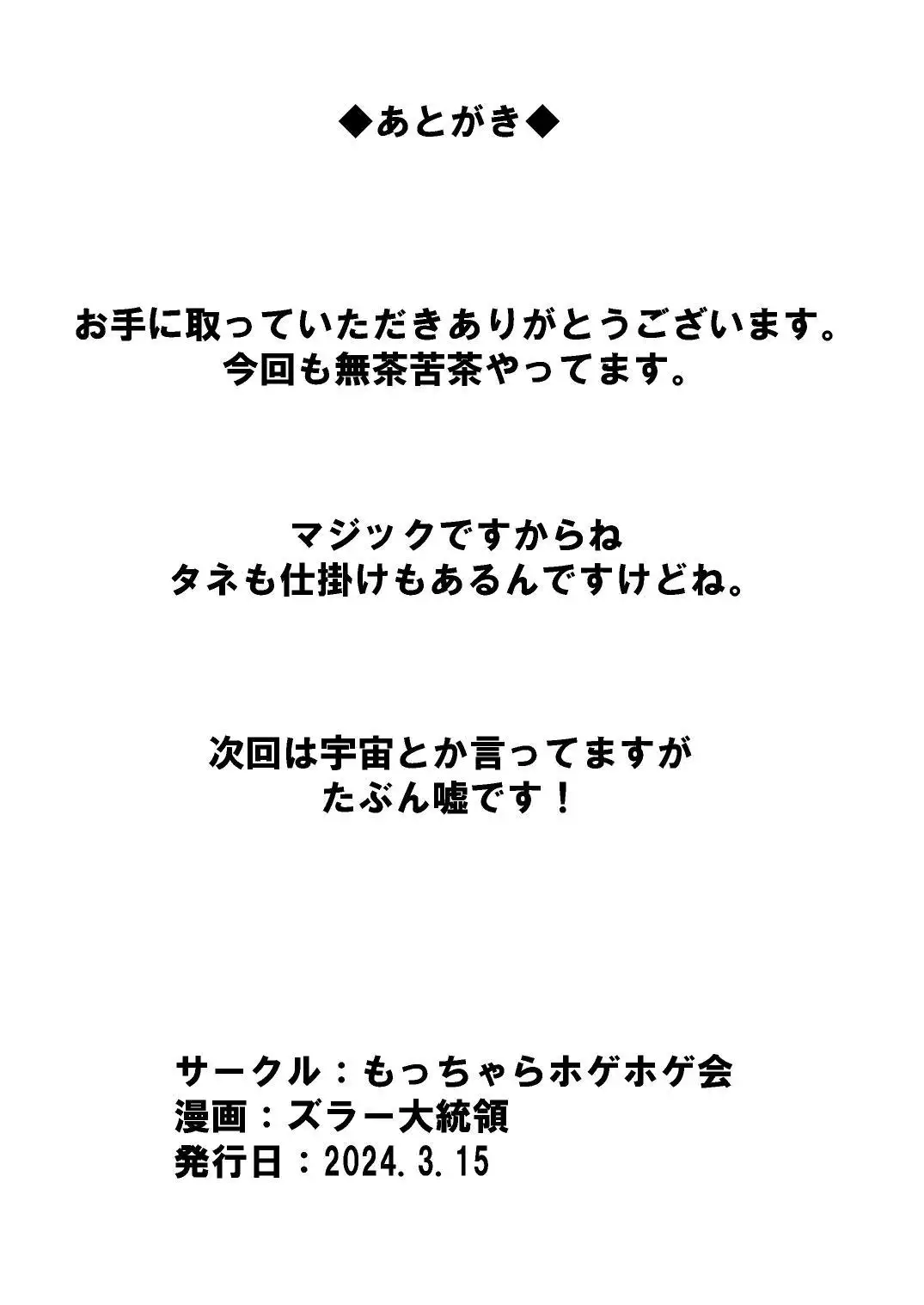 ◆あとがき◆

お手に取っていただきありがとうございます。
今回も無茶苦茶やってます。

マジックですからね
タネも仕掛けもあるんですけどね。

次回は宇宙とか言ってますが
たぶん嘘です！

サークル：もっちゃらホゲホゲ会
漫画：ズラー大統領
発行日：2024.3.15